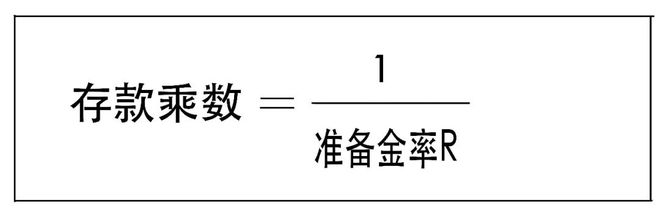 $存款乘数 = \frac{1}{准备金率R}$